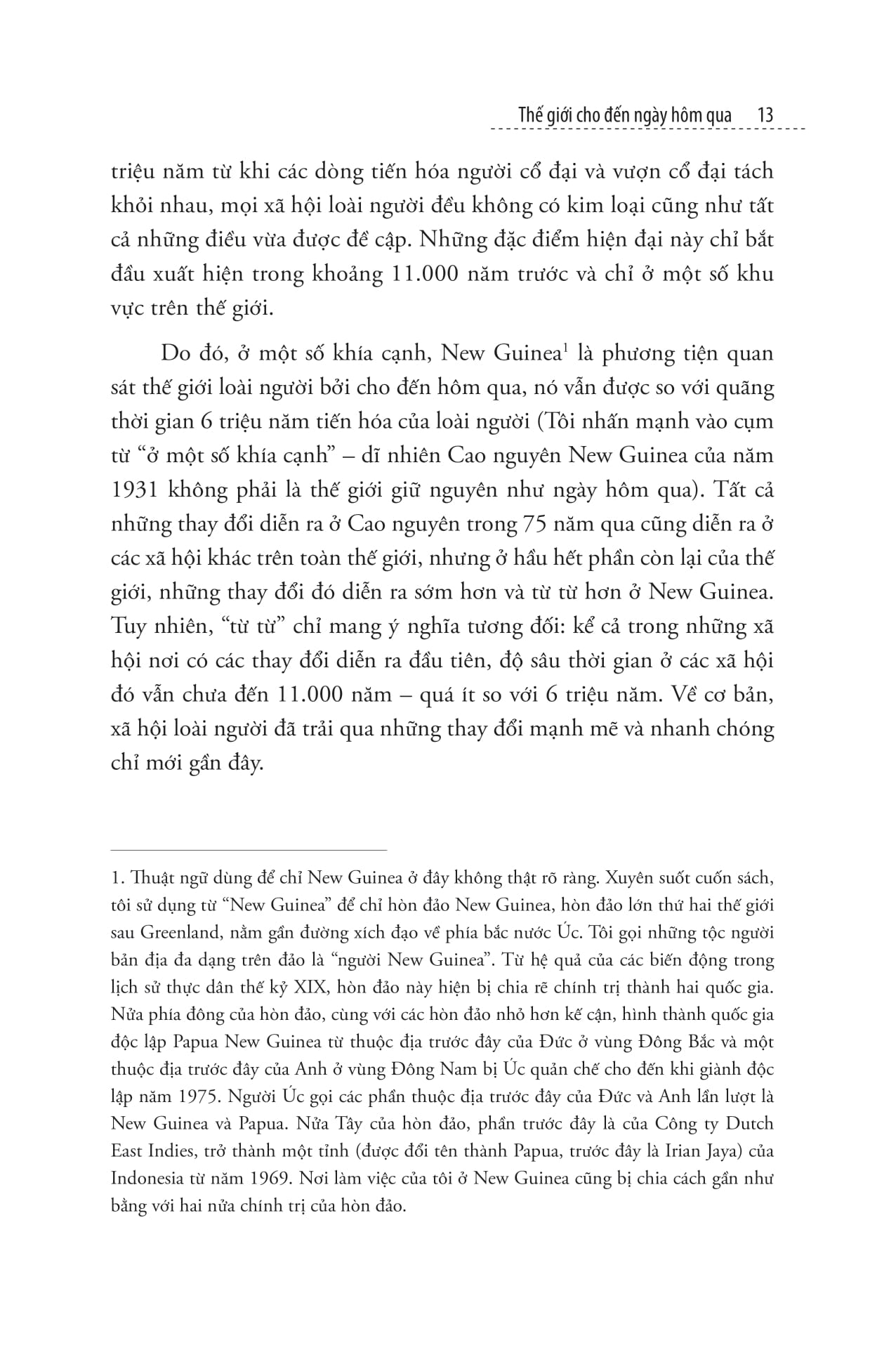 Thế giới cho đến ngày hôm qua 13

triệu năm từ khi các dòng tiến hóa người cổ đại và vượn cổ đại tách khỏi nhau, mọi xã hội loài người đều không có kim loại cũng như tất cả những điều vừa được đề cập. Những đặc điểm hiện đại này chỉ bắt đầu xuất hiện trong khoảng 11.000 năm trước và chỉ ở một số khu vực trên thế giới.

Do đó, ở một số khía cạnh, New Guinea$^1$ là phương tiện quan sát thế giới loài người bởi cho đến hôm qua, nó vẫn được so với quãng thời gian 6 triệu năm tiến hóa của loài người (Tôi nhấn mạnh vào cụm từ “ở một số khía cạnh” – dĩ nhiên Cao nguyên New Guinea của năm 1931 không phải là thế giới giữ nguyên như ngày hôm qua). Tất cả những thay đổi diễn ra ở Cao nguyên trong 75 năm qua cũng diễn ra ở các xã hội khác trên toàn thế giới, nhưng ở hầu hết phần còn lại của thế giới, những thay đổi đó diễn ra sớm hơn và từ từ hơn ở New Guinea. Tuy nhiên, “từ từ” chỉ mang ý nghĩa tương đối: kể cả trong những xã hội nơi có các thay đổi diễn ra đầu tiên, độ sâu thời gian ở các xã hội đó vẫn chưa đến 11.000 năm – quá ít so với 6 triệu năm. Về cơ bản, xã hội loài người đã trải qua những thay đổi mạnh mẽ và nhanh chóng chỉ mới gần đây.

1. Thuật ngữ dùng để chỉ New Guinea ở đây không thật rõ ràng. Xuyên suốt cuốn sách, tôi sử dụng từ “New Guinea” để chỉ hòn đảo New Guinea, hòn đảo lớn thứ hai thế giới sau Greenland, nằm gần đường xích đạo về phía bắc nước Úc. Tôi gọi những tộc người bản địa đa dạng trên đảo là “người New Guinea”. Từ hệ quả của các biến động trong lịch sử thực dân thế kỷ XIX, hòn đảo này hiện bị chia rẽ chính trị thành hai quốc gia. Nửa phía đông của hòn đảo, cùng với các hòn đảo nhỏ hơn kế cận, hình thành quốc gia độc lập Papua New Guinea từ thuộc địa trước đây của Đức ở vùng Đông Bắc và một thuộc địa trước đây của Anh ở vùng Đông Nam bị Úc quản chế cho đến khi giành độc lập năm 1975. Người Úc gọi các phần thuộc địa trước đây của Đức và Anh lần lượt là New Guinea và Papua. Nửa Tây của hòn đảo, phần trước đây là của Công ty Dutch East Indies, trở thành một tỉnh (được đổi tên thành Papua, trước đây là Irian Jaya) của Indonesia từ năm 1969. Nơi làm việc của tôi ở New Guinea cũng bị chia cách gần như bằng với hai nửa chính trị của hòn đảo.